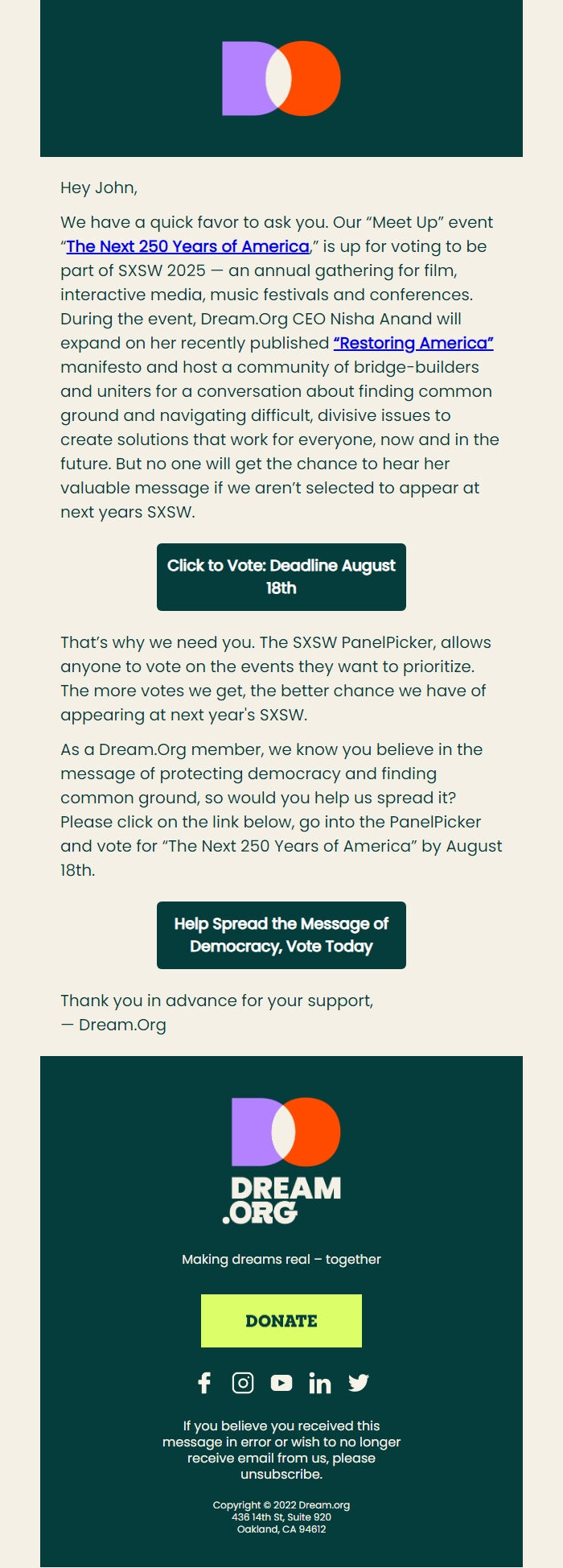 Hey John,

We have a quick favor to ask you. Our “Meet Up” event “The Next 250 Years of America,” is up for voting to be part of SXSW 2025 — an annual gathering for film, interactive media, music festivals and conferences. During the event, Dream.Org CEO Nisha Anand will expand on her recently published “Restoring America” manifesto and host a community of bridge-builders and uniters for a conversation about finding common ground and navigating difficult, divisive issues to create solutions that work for everyone, now and in the future. But no one will get the chance to hear her valuable message if we aren’t selected to appear at next years SXSW.

Click to Vote: Deadline August 18th

That’s why we need you. The SXSW PanelPicker, allows anyone to vote on the events they want to prioritize. The more votes we get, the better chance we have of appearing at next year's SXSW.

As a Dream.Org member, we know you believe in the message of protecting democracy and finding common ground, so would you help us spread it? Please click on the link below, go into the PanelPicker and vote for “The Next 250 Years of America” by August 18th.

Help Spread the Message of Democracy, Vote Today

Thank you in advance for your support,
— Dream.Org

DREAM .ORG

Making dreams real – together

DONATE

If you believe you received this message in error or wish to no longer receive email from us, please unsubscribe.

Copyright © 2022 Dream.org
436 14th St, Suite 920
Oakland, CA 94612